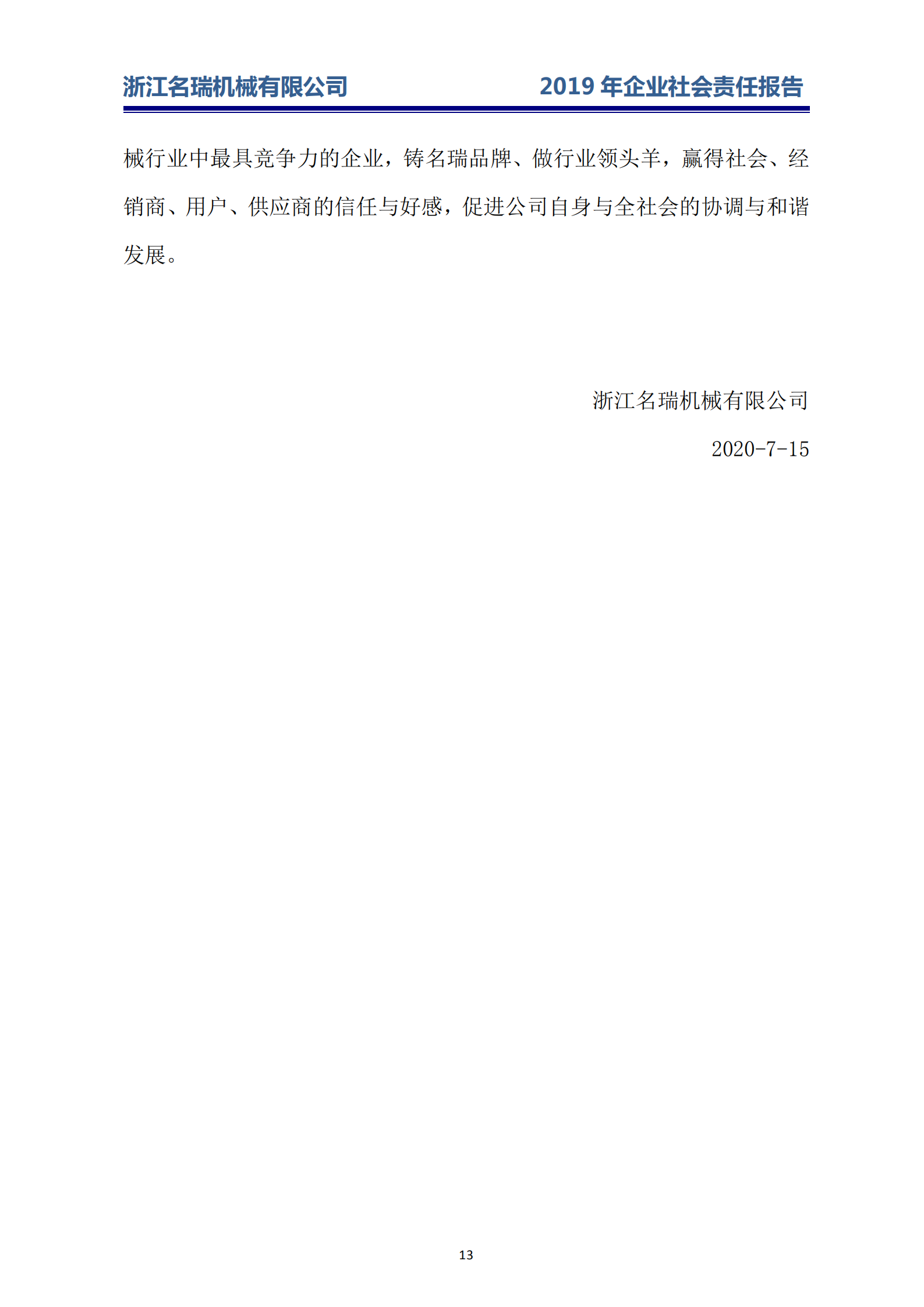 浙江名瑞机械有限公司 2019年企业社会责任报告

械行业中最具竞争力的企业，铸名瑞品牌、做行业领头羊，赢得社会、经销商、用户、供应商的信任与好感，促进公司自身与全社会的协调与和谐发展。

浙江名瑞机械有限公司

2020-7-15

13